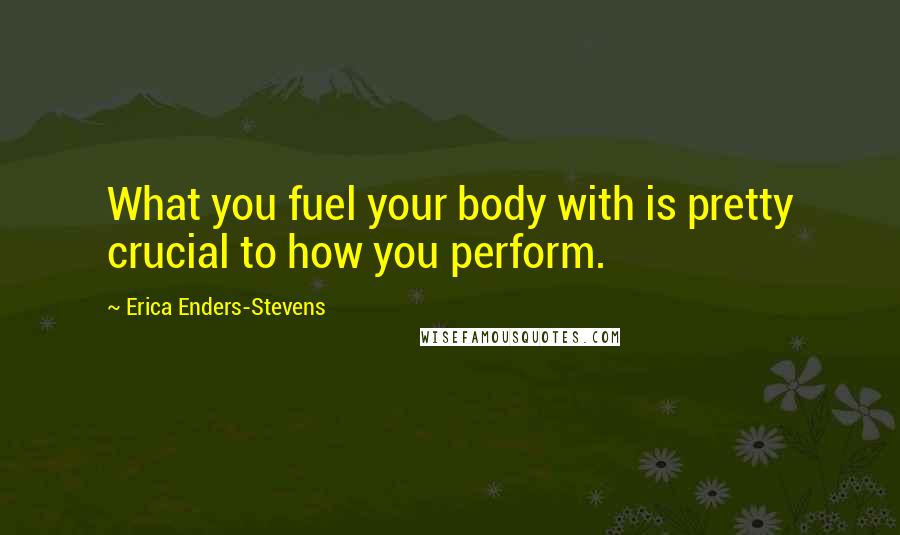 What you fuel your body with is pretty crucial to how you perform.

~ Erica Enders-Stevens

WISEFAMOUSQUOTES.COM